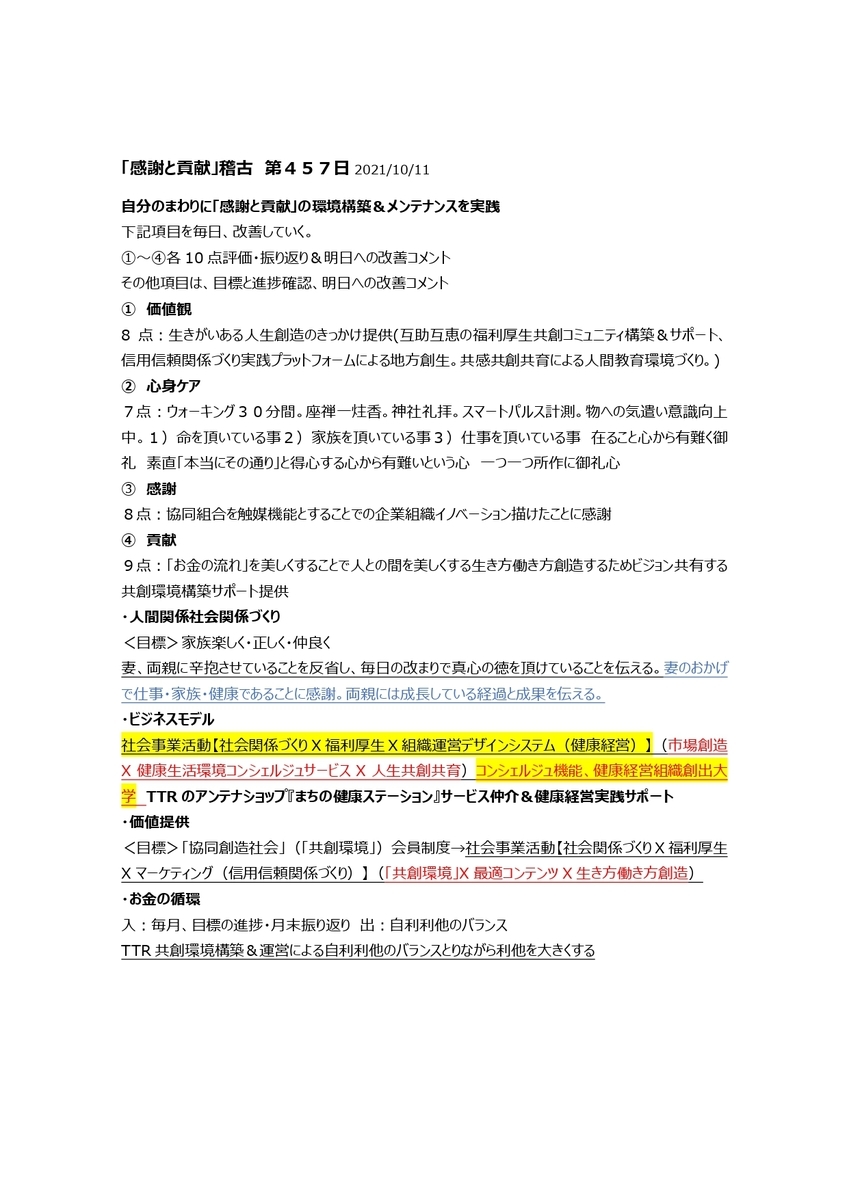 「感謝と貢献」稽古　第４５７日 2021/10/11

自分のまわりに「感謝と貢献」の環境構築＆メンテナンスを実践
下記項目を毎日、改善していく。
①～④各 10 点評価・振り返り＆明日への改善コメント
その他項目は、目標と進捗確認、明日への改善コメント

①　価値観
８ 点：生きがいある人生創造のきっかけ提供(互助互恵の福利厚生共創コミュニティ構築＆サポート、信用信頼関係づくり実践プラットフォームによる地方創生。共感共創共育による人間教育環境づくり。)

②　心身ケア
７点：ウォーキング３０分間。座禅一炷香。神社礼拝。スマートパルス計測。物への気遣い意識向上中。１）命を頂いている事２）家族を頂いている事３）仕事を頂いている事　在ること心から有難く御礼　素直「本当にその通り」と得心する心から有難いという心　一つ一つ所作に御礼心

③　感謝
８点：協同組合を触媒機能とすることでの企業組織イノベーション描けたことに感謝

④　貢献
９点：「お金の流れ」を美しくすることで人との間を美しくする生き方働き方創造するためビジョン共有する共創環境構築サポート提供

・人間関係社会関係づくり
＜目標＞家族楽しく・正しく・仲良く
妻、両親に辛抱させていることを反省し、毎日の改まりで真心の徳を頂けていることを伝える。妻のおかげで仕事・家族・健康であることに感謝。両親には成長している経過と成果を伝える。

・ビジネスモデル
社会事業活動【社会関係づくり X 福利厚生 X 組織運営デザインシステム（健康経営）】（市場創造 X 健康生活環境コンシェルジュサービス X 人生共創共育）コンシェルジュ機能、健康経営組織創出大学　TTR のアンテナショップ『まちの健康ステーション』サービス仲介＆健康経営実践サポート

・価値提供
＜目標＞「協同創造社会」（「共創環境」）会員制度→社会事業活動【社会関係づくり X 福利厚生 X マーケティング（信用信頼関係づくり）】（「共創環境」X 最適コンテンツ X 生き方働き方創造）

・お金の循環
入：毎月、目標の進捗・月末振り返り　出：自利利他のバランス
TTR 共創環境構築＆運営による自利利他のバランスとりながら利他を大きくする